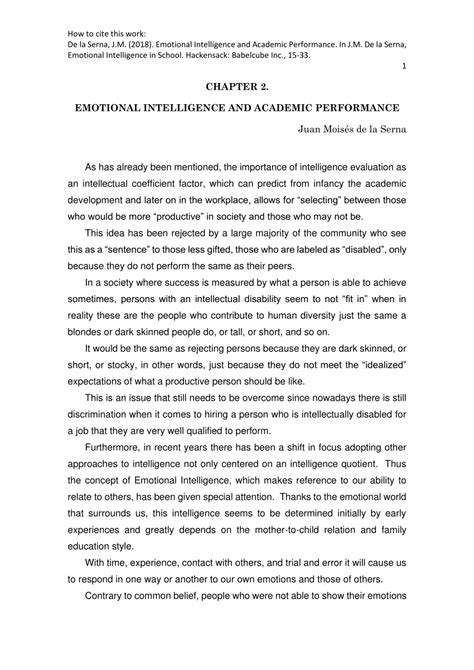 How to cite this work:
De la Serna, J.M. (2018). Emotional Intelligence and Academic Performance. In J.M. De la Serna, Emotional Intelligence in School. Hackensack: Babelcube Inc., 15-33.

1

CHAPTER 2.

EMOTIONAL INTELLIGENCE AND ACADEMIC PERFORMANCE

Juan Moisés de la Serna

As has already been mentioned, the importance of intelligence evaluation as an intellectual coefficient factor, which can predict from infancy the academic development and later on in the workplace, allows for "selecting" between those who would be more "productive" in society and those who may not be.

This idea has been rejected by a large majority of the community who see this as a "sentence" to those less gifted, those who are labeled as "disabled", only because they do not perform the same as their peers.

In a society where success is measured by what a person is able to achieve sometimes, persons with an intellectual disability seem to not "fit in" when in reality these are the people who contribute to human diversity just the same a blondes or dark skinned people do, or tall, or short, and so on.

It would be the same as rejecting persons because they are dark skinned, or short, or stocky, in other words, just because they do not meet the "idealized" expectations of what a productive person should be like.

This is an issue that still needs to be overcome since nowadays there is still discrimination when it comes to hiring a person who is intellectually disabled for a job that they are very well qualified to perform.

Furthermore, in recent years there has been a shift in focus adopting other approaches to intelligence not only centered on an intelligence quotient. Thus the concept of Emotional Intelligence, which makes reference to our ability to relate to others, has been given special attention. Thanks to the emotional world that surrounds us, this intelligence seems to be determined initially by early experiences and greatly depends on the mother-to-child relation and family education style.

With time, experience, contact with others, and trial and error it will cause us to respond in one way or another to our own emotions and those of others.

Contrary to common belief, people who were not able to show their emotions